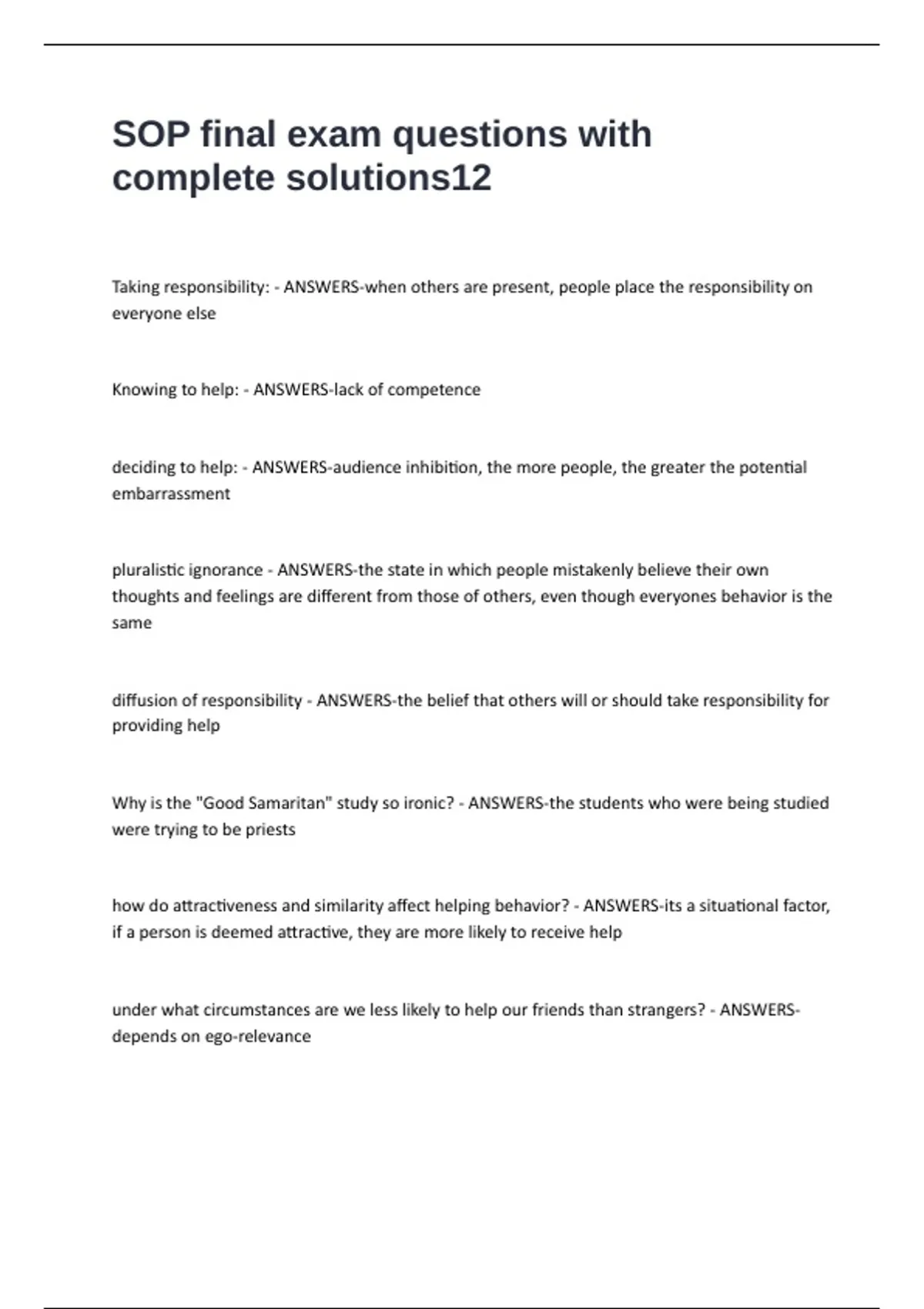 SOP final exam questions with complete solutions12

Taking responsibility: - ANSWERS-when others are present, people place the responsibility on everyone else

Knowing to help: - ANSWERS-lack of competence

deciding to help: - ANSWERS-audience inhibition, the more people, the greater the potential embarrassment

pluralistic ignorance - ANSWERS-the state in which people mistakenly believe their own thoughts and feelings are different from those of others, even though everyones behavior is the same

diffusion of responsibility - ANSWERS-the belief that others will or should take responsibility for providing help

Why is the "Good Samaritan" study so ironic? - ANSWERS-the students who were being studied were trying to be priests

how do attractiveness and similarity affect helping behavior? - ANSWERS-its a situational factor, if a person is deemed attractive, they are more likely to receive help

under what circumstances are we less likely to help our friends than strangers? - ANSWERS-depends on ego-relevance